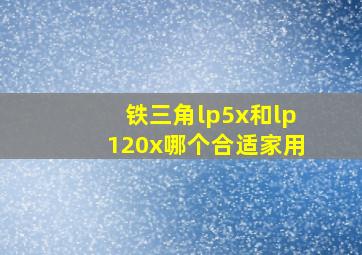 铁三角lp5x和lp120x哪个合适家用